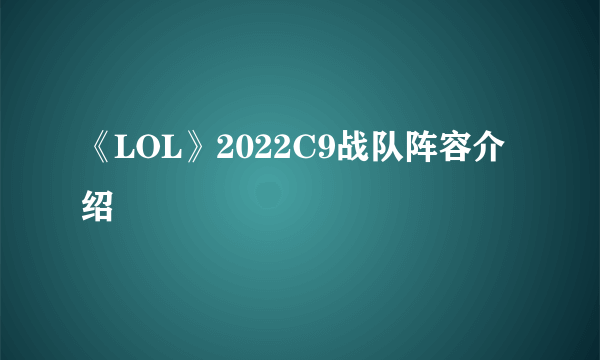 《LOL》2022C9战队阵容介绍